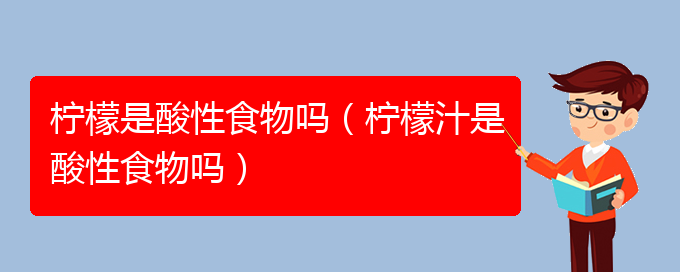 柠檬是酸性食物吗（柠檬汁是酸性食物吗）